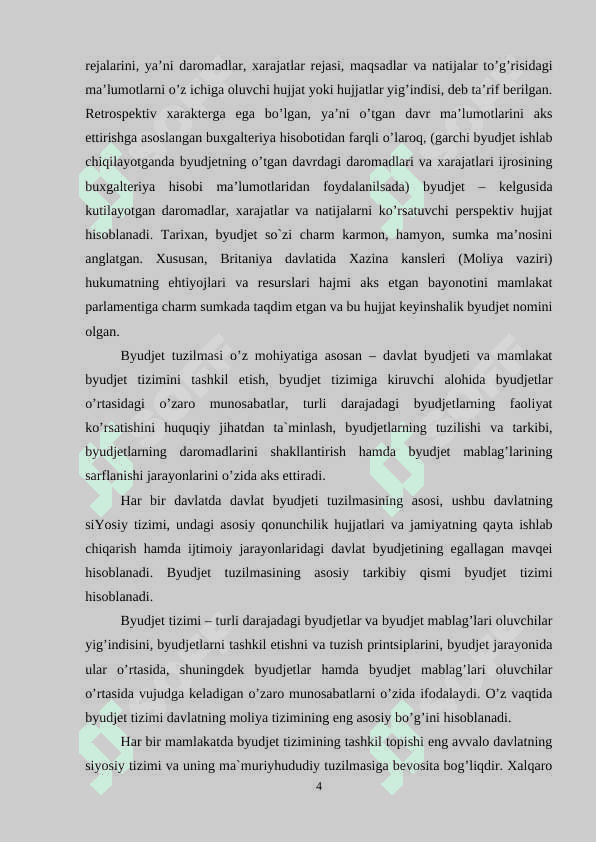 rejalarini, ya’ni daromadlar, xarajatlar rejasi, maqsadlar va natijalar to’g’risidagi ma’lumotlarni o’z ichiga oluvchi hujjat yoki hujjatlar yig’indisi, deb ta’rif berilgan. Retrospektiv xarakterga ega bo’lgan, ya’ni o’tgan davr ma’lumotlarini aks ettirishga asoslangan buxgalteriya hisobotidan farqli o’laroq, (garchi byudjet ishlab chiqilayotganda byudjetning o’tgan davrdagi daromadlari va xarajatlari ijrosining buxgalteriya hisobi ma’lumotlaridan foydalanilsada) byudjet – kelgusida kutilayotgan daromadlar, xarajatlar va natijalarni ko’rsatuvchi perspektiv hujjat hisoblanadi. Tarixan, byudjet so`zi charm karmon, hamyon, sumka ma’nosini anglatgan. Xususan, Britaniya davlatida Xazina kansleri (Moliya vaziri) hukumatning ehtiyojlari va resurslari hajmi aks etgan bayonotini mamlakat parlamentiga charm sumkada taqdim etgan va bu hujjat keyinshalik byudjet nomini olgan.

Byudjet tuzilmasi o’z mohiyatiga asosan – davlat byudjeti va mamlakat byudjet tizimini tashkil etish, byudjet tizimiga kiruvchi alohida byudjetlar o’rtasidagi o’zaro munosabatlar, turli darajadagi byudjetlarning faoliyat ko’rsatishini huquqiy jihatdan ta`minlash, byudjetlarning tuzilishi va tarkibi, byudjetlarning daromadlarini shakllantirish hamda byudjet mablag’larining sarflanishi jarayonlarini o’zida aks ettiradi.

Har bir davlatda davlat byudjeti tuzilmasining asosi, ushbu davlatning siYosiy tizimi, undagi asosiy qonunchilik hujjatlari va jamiyatning qayta ishlab chiqarish hamda ijtimoiy jarayonlaridagi davlat byudjetining egallagan mavqei hisoblanadi. Byudjet tuzilmasining asosiy tarkibiy qismi byudjet tizimi hisoblanadi.

Byudjet tizimi – turli darajadagi byudjetlar va byudjet mablag’lari oluvchilar yig’indisini, byudjetlarni tashkil etishni va tuzish printsiplarini, byudjet jarayonida ular o’rtasida, shuningdek byudjetlar hamda byudjet mablag’lari oluvchilar o’rtasida vujudga keladigan o’zaro munosabatlarni o’zida ifodalaydi. O’z vaqtida byudjet tizimi davlatning moliya tizimining eng asosiy bo’g’ini hisoblanadi.

Har bir mamlakatda byudjet tizimining tashkil topishi eng avvalo davlatning siyosiy tizimi va uning ma`muriyhududiy tuzilmasiga bevosita bog’liqdir. Xalqaro

4